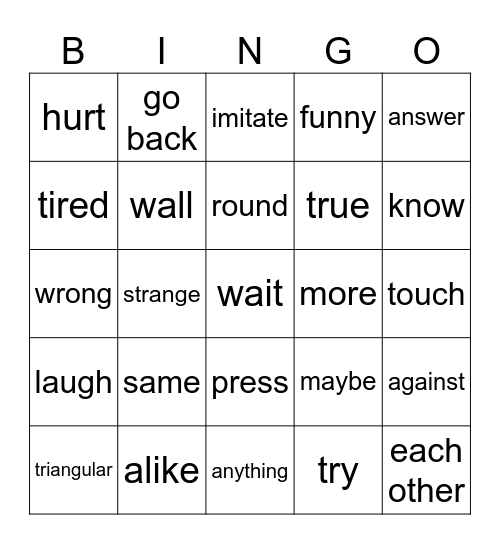 | B | I | N | G | O |
|---|---|---|---|---|
| hurt | go back | imitate | funny | answer |
| tired | wall | round | true | know |
| wrong | strange | wait | more | touch |
| laugh | same | press | maybe | against |
| triangular | alike | anything | try | each other |